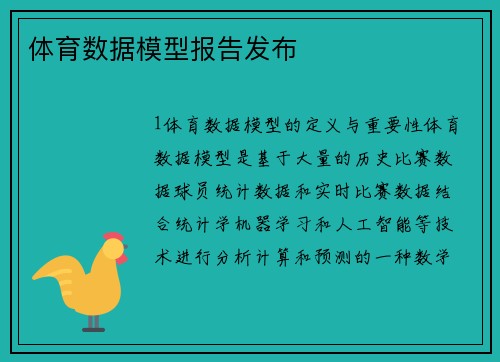 体育数据模型报告发布

1体育数据模型的定义与重要性体育数据模型是基于大量的历史比赛数据球员统计数据和实时比赛数据结合统计学机器学习和人工智能等技术进行分析计算和预测的一种数学